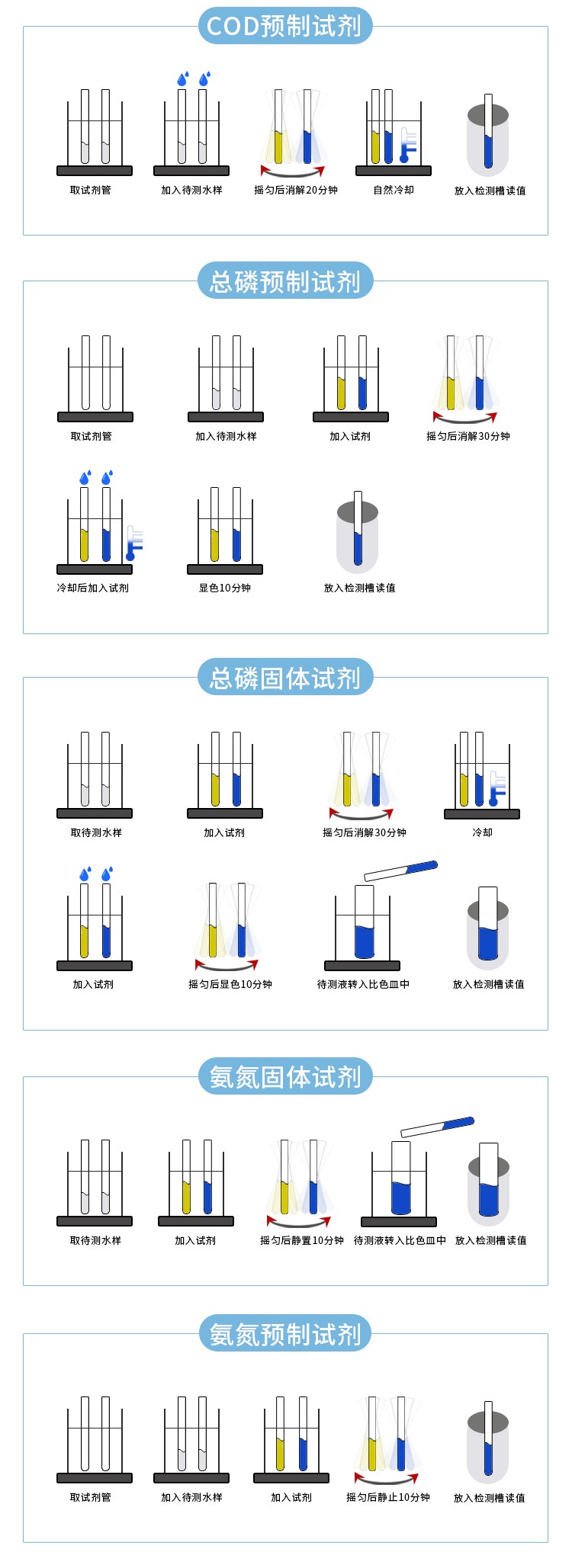 COD预制试剂

取试剂管
加入待测水样
摇匀后消解20分钟
自然冷却
放入检测槽读值

总磷预制试剂

取试剂管
加入待测水样
加入试剂
摇匀后消解30分钟
冷却后加入试剂
显色10分钟
放入检测槽读值

总磷固体试剂

取待测水样
加入试剂
摇匀后消解30分钟
冷却
加入试剂
摇匀后显色10分钟
待测液转入比色皿中
放入检测槽读值

氨氮固体试剂

取待测水样
加入试剂
摇匀后静置10分钟
待测液转入比色皿中
放入检测槽读值

氨氮预制试剂

取试剂管
加入待测水样
加入试剂
摇匀后静止10分钟
放入检测槽读值